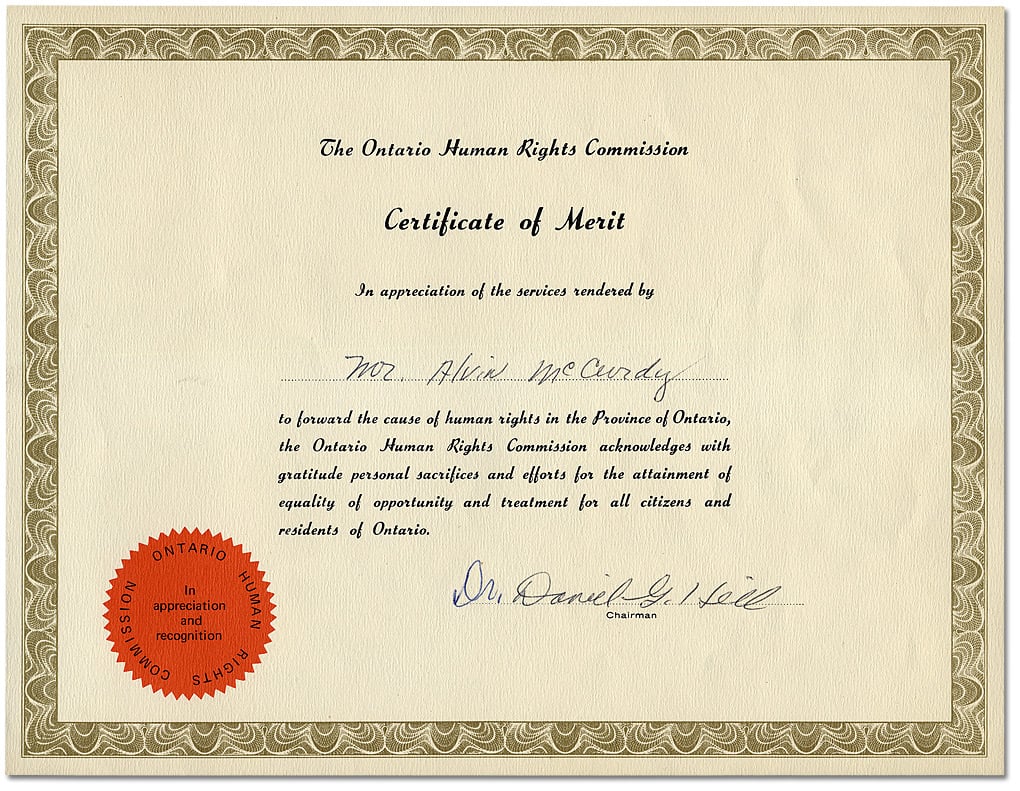 The Ontario Human Rights Commission

Certificate of Merit

In appreciation of the services rendered by

Mr. Alvin McCurdy

to forward the cause of human rights in the Province of Ontario, the Ontario Human Rights Commission acknowledges with gratitude personal sacrifices and efforts for the attainment of equality of opportunity and treatment for all citizens and residents of Ontario.

ONTARIO HUMAN RIGHTS COMMISSION
In appreciation and recognition

Dr. Daniel G. Hill
Chairman